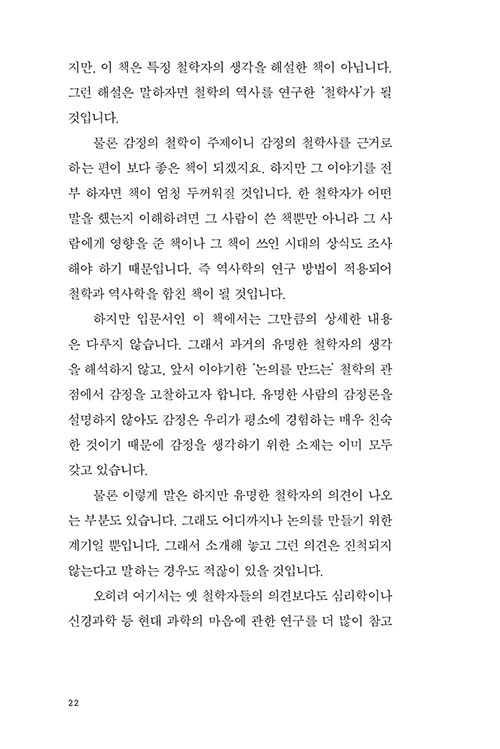 지만, 이 책은 특정 철학자의 생각을 해설한 책이 아닙니다. 그런 해설은 말하자면 철학의 역사를 연구한 '철학사'가 될 것입니다.

물론 감정의 철학이 주제이니 감정의 철학사를 근거로 하는 편이 보다 좋은 책이 되겠지요. 하지만 그 이야기를 전부 하자면 책이 엄청 두꺼워질 것입니다. 한 철학자가 어떤 말을 했는지 이해하려면 그 사람이 쓴 책뿐만 아니라 그 사람에게 영향을 준 책이나 그 책이 쓰인 시대의 상식도 조사해야 하기 때문입니다. 즉 역사학의 연구 방법이 적용되어 철학과 역사학을 합친 책이 될 것입니다.

하지만 입문서인 이 책에서는 그만큼의 상세한 내용은 다루지 않습니다. 그래서 과거의 유명한 철학자의 생각을 해석하지 않고, 앞서 이야기한 '논의를 만드는' 철학의 관점에서 감정을 고찰하고자 합니다. 유명한 사람의 감정론을 설명하지 않아도 감정은 우리가 평소에 경험하는 매우 친숙한 것이기 때문에 감정을 생각하기 위한 소재는 이미 모두 갖고 있습니다.

물론 이렇게 말은 하지만 유명한 철학자의 의견이 나오는 부분도 있습니다. 그래도 어디까지나 논의를 만들기 위한 계기일 뿐입니다. 그래서 소개해 놓고 그런 의견은 진척되지 않는다고 말하는 경우도 적잖이 있을 것입니다.

오히려 여기서는 옛 철학자들의 의견보다도 심리학이나 신경과학 등 현대 과학의 마음에 관한 연구를 더 많이 참고

22